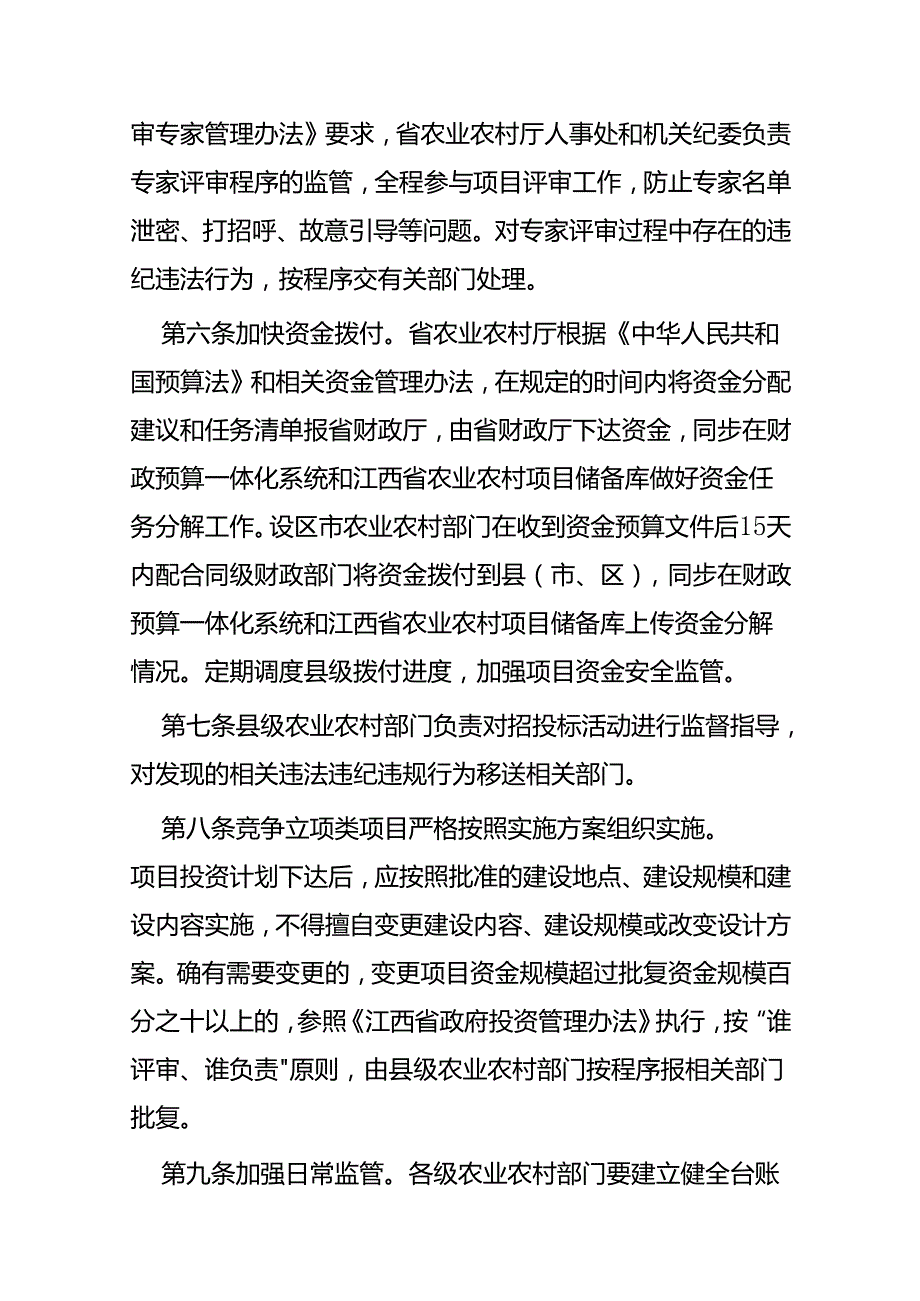 审专家管理办法》要求，省农业农村厅人事处和机关纪委负责专家评审程序的监管，全程参与项目评审工作，防止专家名单泄密、打招呼、故意引导等问题。对专家评审过程中存在的违纪违法行为，按程序交有关部门处理。

第六条加快资金拨付。省农业农村厅根据《中华人民共和国预算法》和相关资金管理办法，在规定的时间内将资金分配建议和任务清单报省财政厅，由省财政厅下达资金，同步在财政预算一体化系统和江西省农业农村项目储备库做好资金任务分解工作。设区市农业农村部门在收到资金预算文件后15天内配合同级财政部门将资金拨付到县（市、区），同步在财政预算一体化系统和江西省农业农村项目储备库上传资金分解情况。定期调度县级拨付进度，加强项目资金安全监管。

第七条县级农业农村部门负责对招投标活动进行监督指导，对发现的相关违法违纪违规行为移送相关部门。

第八条竞争立项类项目严格按照实施方案组织实施。项目投资计划下达后，应按照批准的建设地点、建设规模和建设内容实施，不得擅自变更建设内容、建设规模或改变设计方案。确有需要变更的，变更项目资金规模超过批复资金规模百分之十以上的，参照《江西省政府投资管理办法》执行，按“谁评审、谁负责"原则，由县级农业农村部门按程序报相关部门批复。

第九条加强日常监管。各级农业农村部门要建立健全台账